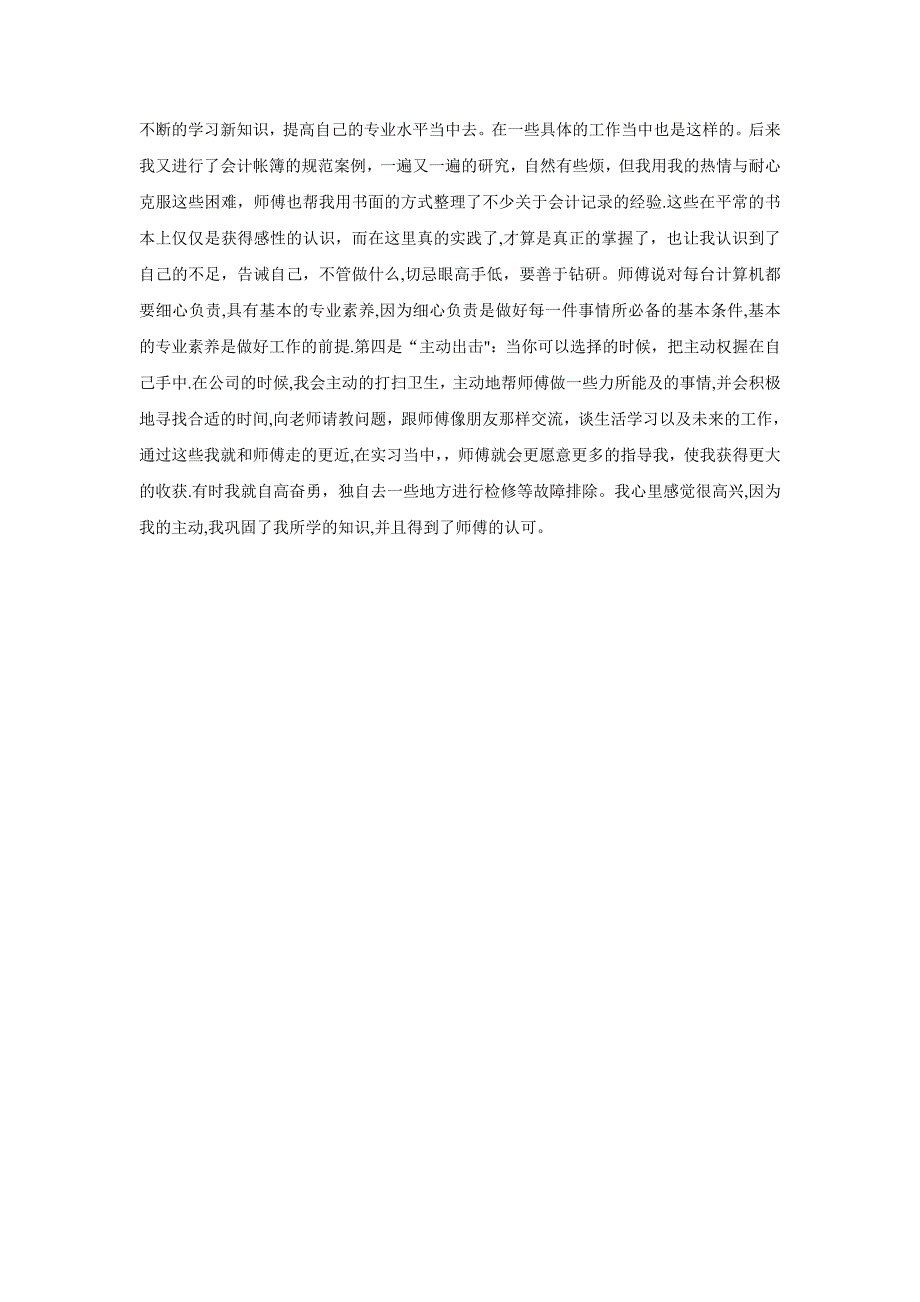 不断的学习新知识，提高自己的专业水平当中去。在一些具体的工作当中也是这样的。后来我又进行了会计帐簿的规范案例，一遍又一遍的研究，自然有些烦，但我用我的热情与耐心克服这些困难，师傅也帮我用书面的方式整理了不少关于会计记录的经验.这些在平常的书本上仅仅是获得感性的认识，而在这里真的实践了,才算是真正的掌握了，也让我认识到了自己的不足，告诫自己，不管做什么,切忌眼高手低，要善于钻研。师傅说对每台计算机都要细心负责,具有基本的专业素养,因为细心负责是做好每一件事情所必备的基本条件,基本的专业素养是做好工作的前提.第四是“主动出击":当你可以选择的时候，把主动权握在自己手中.在公司的时候,我会主动的打扫卫生，主动地帮师傅做一些力所能及的事情,并会积极地寻找合适的时间,向老师请教问题，跟师傅像朋友那样交流，谈生活学习以及未来的工作，通过这些我就和师傅走的更近,在实习当中,，师傅就会更愿意更多的指导我，使我获得更大的收获.有时我就自高奋勇，独自去一些地方进行检修等故障排除。我心里感觉很高兴,因为我的主动,我巩固了我所学的知识,并且得到了师傅的认可。